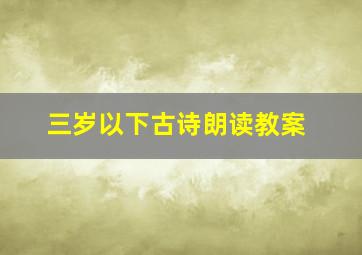 三岁以下古诗朗读教案